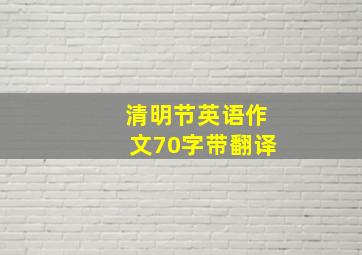 清明节英语作文70字带翻译